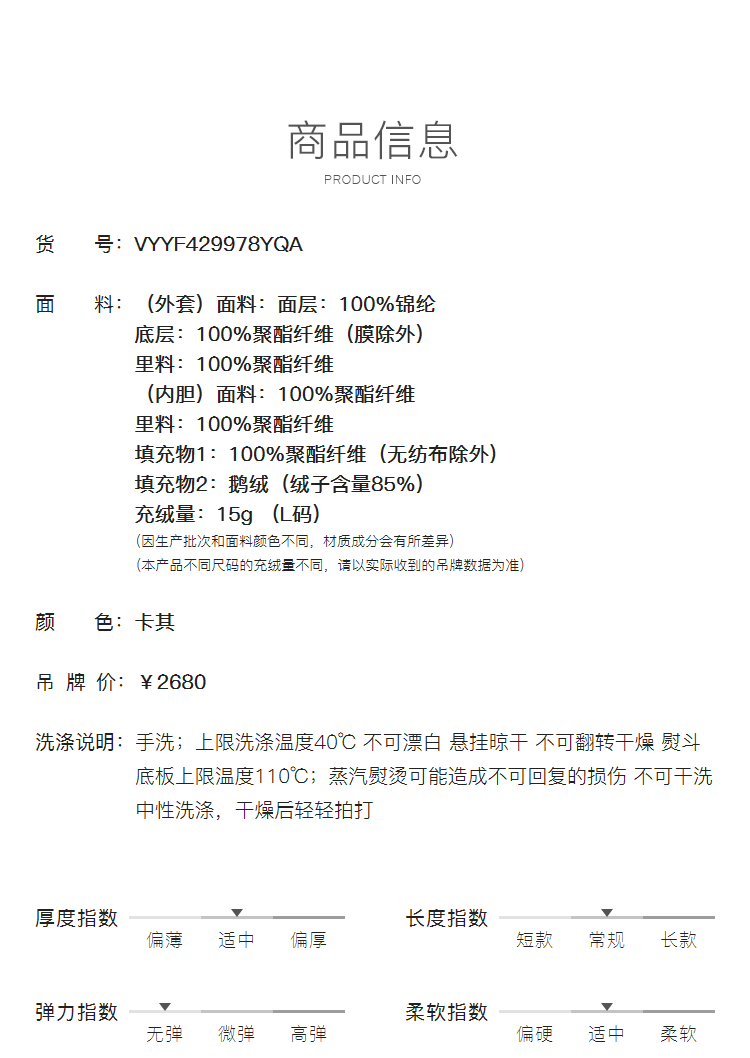 商品信息
PRODUCT INFO

货 号：VYYF429978YQA

面 料：（外套）面料：面层：100%锦纶
底层：100%聚酯纤维（膜除外）
里料：100%聚酯纤维
（内胆）面料：100%聚酯纤维
里料：100%聚酯纤维
填充物1：100%聚酯纤维（无纺布除外）
填充物2：鹅绒（绒子含量85%）
充绒量：15g （L码）
（因生产批次和面料颜色不同，材质成分会有所差异）
（本产品不同尺码的充绒量不同，请以实际收到的吊牌数据为准）

颜 色：卡其

吊 牌 价：￥2680

洗涤说明：手洗；上限洗涤温度40℃ 不可漂白 悬挂晾干 不可翻转干燥 熨斗底板上限温度110℃；蒸汽熨烫可能造成不可回复的损伤 不可干洗 中性洗涤，干燥后轻轻拍打

厚度指数 偏薄 适中 偏厚
长度指数 短款 常规 长款
弹力指数 无弹 微弹 高弹
柔软指数 偏硬 适中 柔软